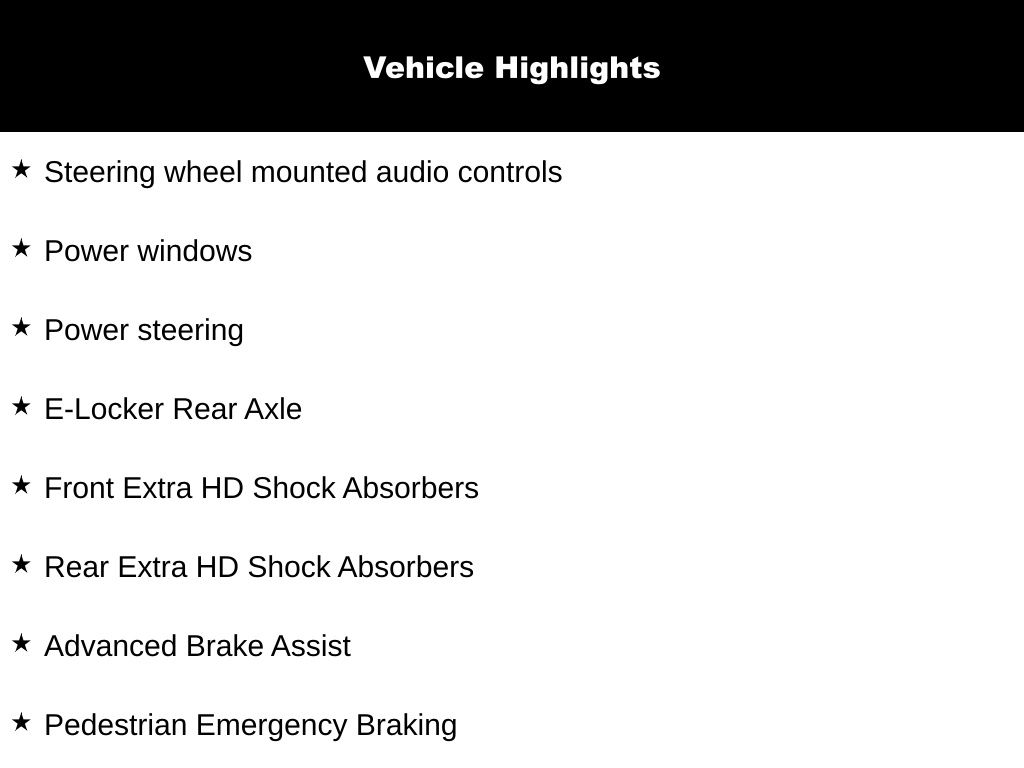 Vehicle Highlights

★ Steering wheel mounted audio controls

★ Power windows

★ Power steering

★ E-Locker Rear Axle

★ Front Extra HD Shock Absorbers

★ Rear Extra HD Shock Absorbers

★ Advanced Brake Assist

★ Pedestrian Emergency Braking